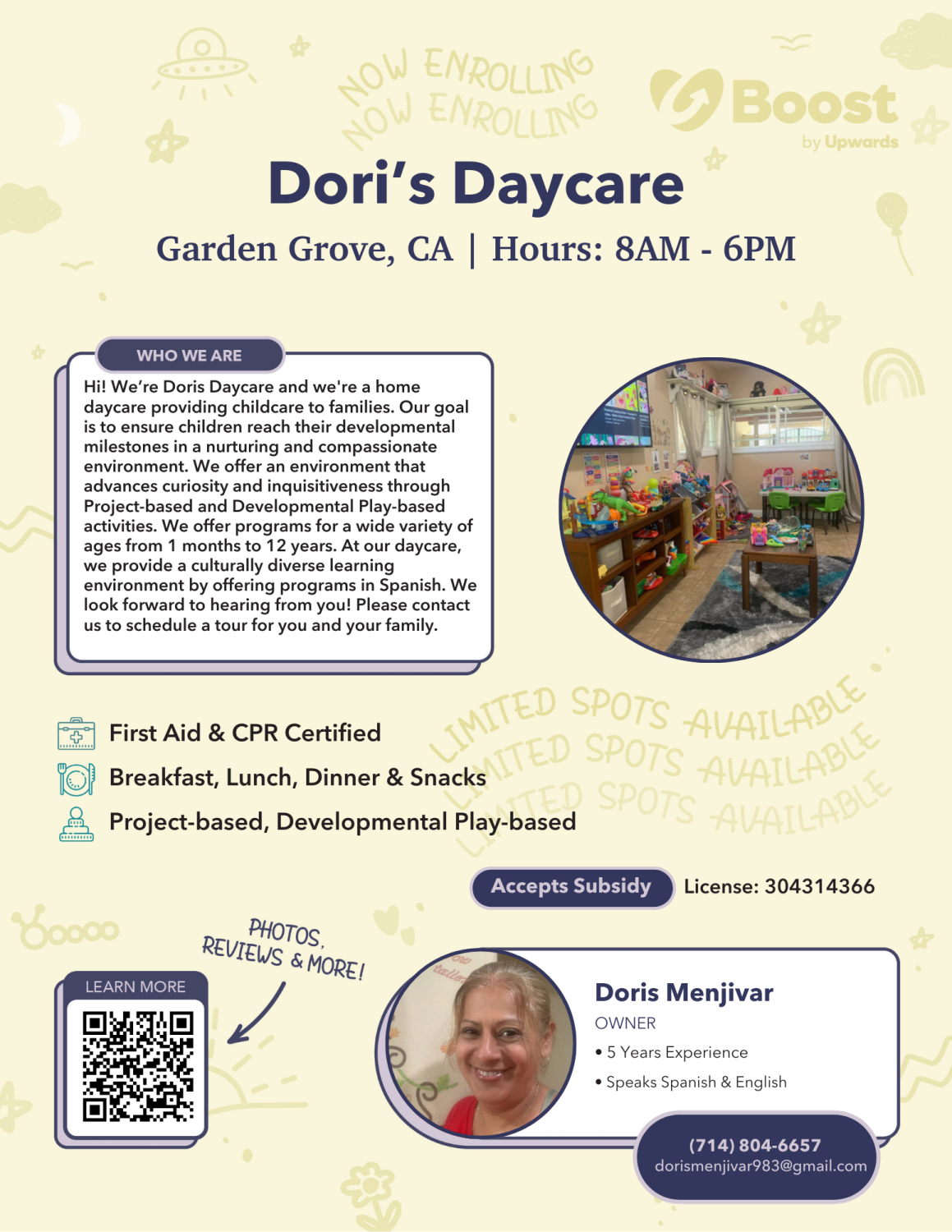 NOW ENROLLING
NOW ENROLLING

Boost
by Upwards

Dori's Daycare

Garden Grove, CA | Hours: 8AM - 6PM

WHO WE ARE

Hi! We're Doris Daycare and we're a home daycare providing childcare to families. Our goal is to ensure children reach their developmental milestones in a nurturing and compassionate environment. We offer an environment that advances curiosity and inquisitiveness through Project-based and Developmental Play-based activities. We offer programs for a wide variety of ages from 1 months to 12 years. At our daycare, we provide a culturally diverse learning environment by offering programs in Spanish. We look forward to hearing from you! Please contact us to schedule a tour for you and your family.

First Aid & CPR Certified

Breakfast, Lunch, Dinner & Snacks

Project-based, Developmental Play-based

LIMITED SPOTS AVAILABLE
LIMITED SPOTS AVAILABLE
LIMITED SPOTS AVAILABLE

Accepts Subsidy

License: 304314366

PHOTOS, REVIEWS & MORE!

LEARN MORE

Doris Menjivar

OWNER

• 5 Years Experience

• Speaks Spanish & English

(714) 804-6657
dorismenjivar983@gmail.com